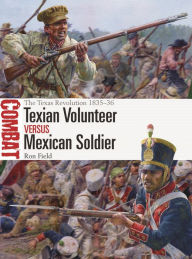 COMBAT

The Texas Revolution 1835–36

Texian Volunteer

VERSUS

Mexican Soldier

Ron Field